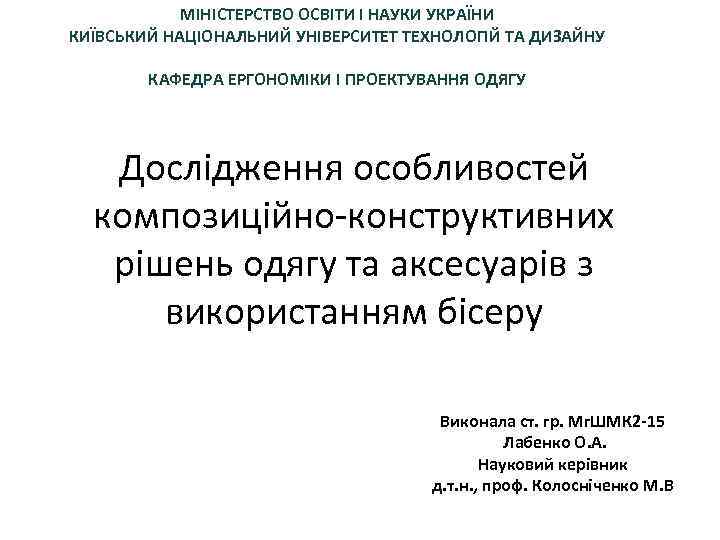 МІНІСТЕРСТВО ОСВІТИ І НАУКИ УКРАЇНИ
КИЇВСЬКИЙ НАЦІОНАЛЬНИЙ УНІВЕРСИТЕТ ТЕХНОЛОГІЙ ТА ДИЗАЙНУ

КАФЕДРА ЕРГОНОМІКИ І ПРОЕКТУВАННЯ ОДЯГУ

Дослідження особливостей композиційно-конструктивних рішень одягу та аксесуарів з використанням бісеру

Виконала ст. гр. МгШМК2-15
Лабенко О.А.
Науковий керівник
д.т.н., проф. Колосніченко М.В